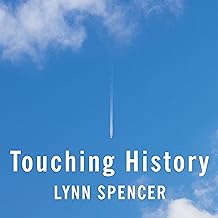 Touching History
LYNN SPENCER